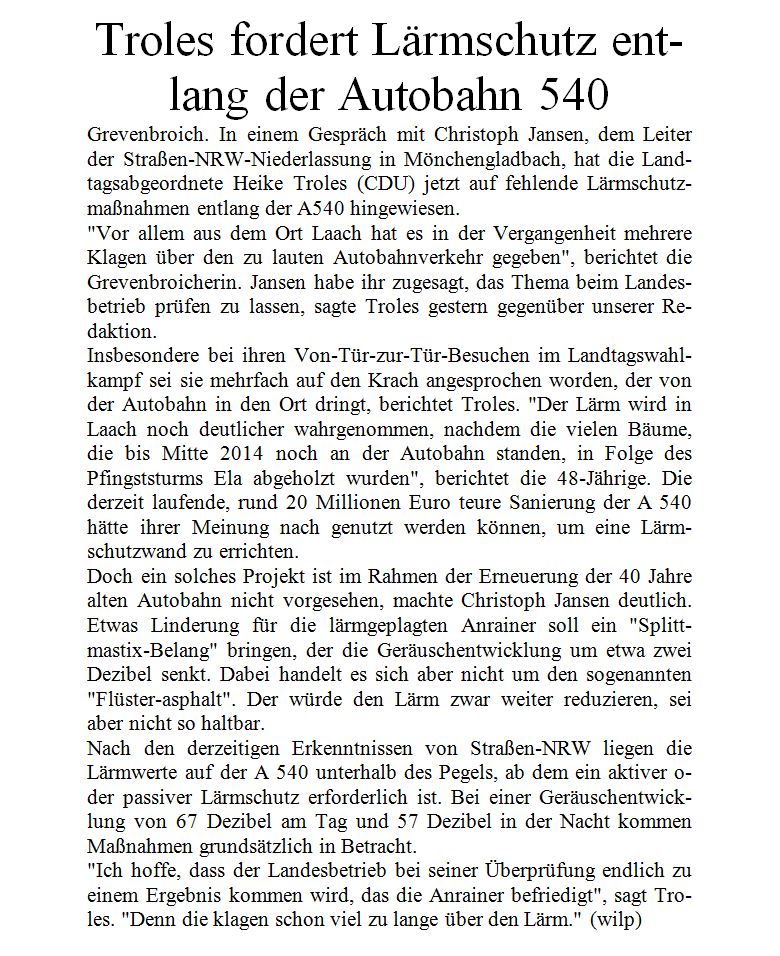 Troles fordert Lärmschutz entlang der Autobahn 540

Grevenbroich. In einem Gespräch mit Christoph Jansen, dem Leiter der Straßen-NRW-Niederlassung in Mönchengladbach, hat die Landtagsabgeordnete Heike Troles (CDU) jetzt auf fehlende Lärmschutzmaßnahmen entlang der A540 hingewiesen.

"Vor allem aus dem Ort Laach hat es in der Vergangenheit mehrere Klagen über den zu lauten Autobahnverkehr gegeben", berichtet die Grevenbroicherin. Jansen habe ihr zugesagt, das Thema beim Landesbetrieb prüfen zu lassen, sagte Troles gestern gegenüber unserer Redaktion.

Insbesondere bei ihren Von-Tür-zur-Tür-Besuchen im Landtagswahlkampf sei sie mehrfach auf den Krach angesprochen worden, der von der Autobahn in den Ort dringt, berichtet Troles. "Der Lärm wird in Laach noch deutlicher wahrgenommen, nachdem die vielen Bäume, die bis Mitte 2014 noch an der Autobahn standen, in Folge des Pfingststurms Ela abgeholzt wurden", berichtet die 48-Jährige. Die derzeit laufende, rund 20 Millionen Euro teure Sanierung der A 540 hätte ihrer Meinung nach genutzt werden können, um eine Lärmschutzwand zu errichten.

Doch ein solches Projekt ist im Rahmen der Erneuerung der 40 Jahre alten Autobahn nicht vorgesehen, machte Christoph Jansen deutlich. Etwas Linderung für die lärmgeplagten Anrainer soll ein "Splittmastix-Belang" bringen, der die Geräuschentwicklung um etwa zwei Dezibel senkt. Dabei handelt es sich aber nicht um den sogenannten "Flüster-asphalt". Der würde den Lärm zwar weiter reduzieren, sei aber nicht so haltbar.

Nach den derzeitigen Erkenntnissen von Straßen-NRW liegen die Lärmwerte auf der A 540 unterhalb des Pegels, ab dem ein aktiver oder passiver Lärmschutz erforderlich ist. Bei einer Geräuschentwicklung von 67 Dezibel am Tag und 57 Dezibel in der Nacht kommen Maßnahmen grundsätzlich in Betracht.

"Ich hoffe, dass der Landesbetrieb bei seiner Überprüfung endlich zu einem Ergebnis kommen wird, das die Anrainer befriedigt", sagt Troles. "Denn die klagen schon viel zu lange über den Lärm." (wilp)